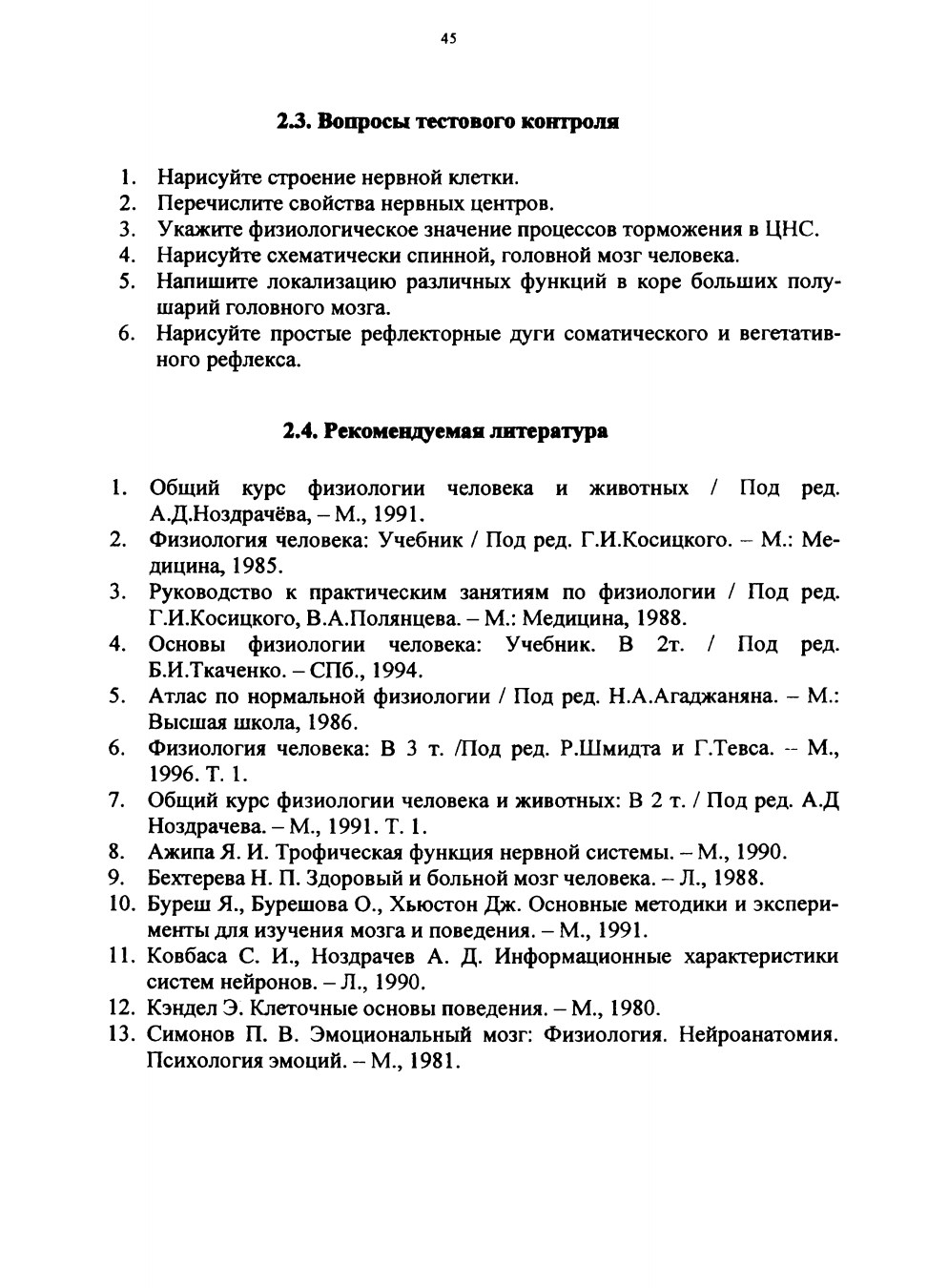 45

2.3. Вопросы тестового контроля

1. Нарисуйте строение нервной клетки.
2. Перечислите свойства нервных центров.
3. Укажите физиологическое значение процессов торможения в ЦНС.
4. Нарисуйте схематически спинной, головной мозг человека.
5. Напишите локализацию различных функций в коре больших полушарий головного мозга.
6. Нарисуйте простые рефлекторные дуги соматического и вегетативного рефлекса.

2.4. Рекомендуемая литература

1. Общий курс физиологии человека и животных / Под ред. А.Д.Ноздрачёва, – М., 1991.
2. Физиология человека: Учебник / Под ред. Г.И.Косицкого. – М.: Медицина, 1985.
3. Руководство к практическим занятиям по физиологии / Под ред. Г.И.Косицкого, В.А.Полянцева. – М.: Медицина, 1988.
4. Основы физиологии человека: Учебник. В 2т. / Под ред. Б.И.Ткаченко. – СПб., 1994.
5. Атлас по нормальной физиологии / Под ред. Н.А.Агаджаняна. – М.: Высшая школа, 1986.
6. Физиология человека: В 3 т. /Под ред. Р.Шмидта и Г.Тевса. -- М., 1996. Т. 1.
7. Общий курс физиологии человека и животных: В 2 т. / Под ред. А.Д Ноздрачева. – М., 1991. Т. 1.
8. Ажипа Я. И. Трофическая функция нервной системы. – М., 1990.
9. Бехтерева Н. П. Здоровый и больной мозг человека. – Л., 1988.
10. Буреш Я., Бурешова О., Хьюстон Дж. Основные методики и эксперименты для изучения мозга и поведения. – М., 1991.
11. Ковбаса С. И., Ноздрачев А. Д. Информационные характеристики систем нейронов. – Л., 1990.
12. Кэндел Э. Клеточные основы поведения. – М., 1980.
13. Симонов П. В. Эмоциональный мозг: Физиология. Нейроанатомия. Психология эмоций. – М., 1981.